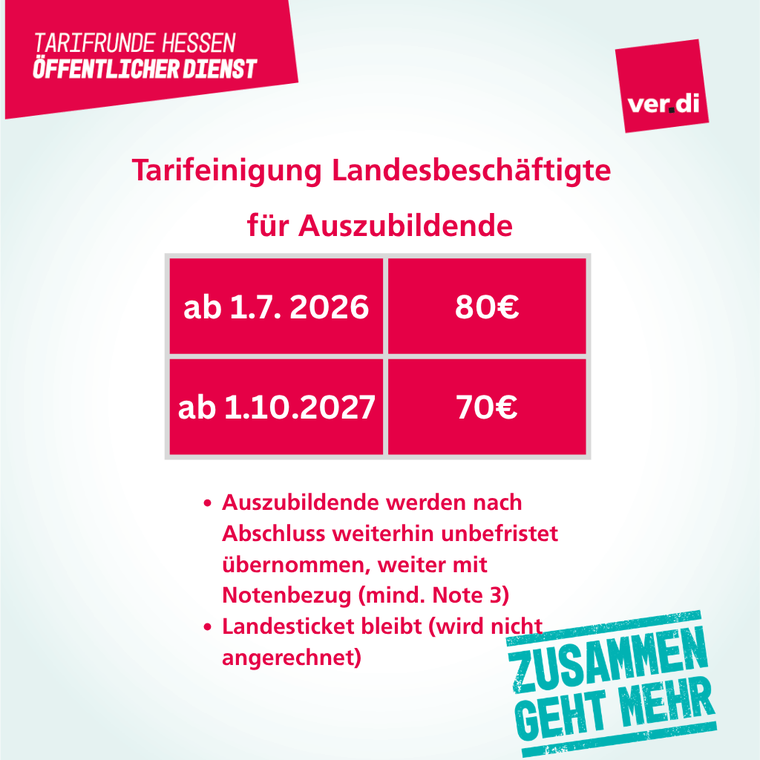 TARIFRUNDE HESSEN
ÖFFENTLICHER DIENST

ver.di

Tarifeinigung Landesbeschäftigte

für Auszubildende

| ab 1.7. 2026 | 80€ |
|---|---|
| ab 1.10.2027 | 70€ |

• Auszubildende werden nach Abschluss weiterhin unbefristet übernommen, weiter mit Notenbezug (mind. Note 3)
• Landesticket bleibt (wird nicht angerechnet)

ZUSAMMEN GEHT MEHR